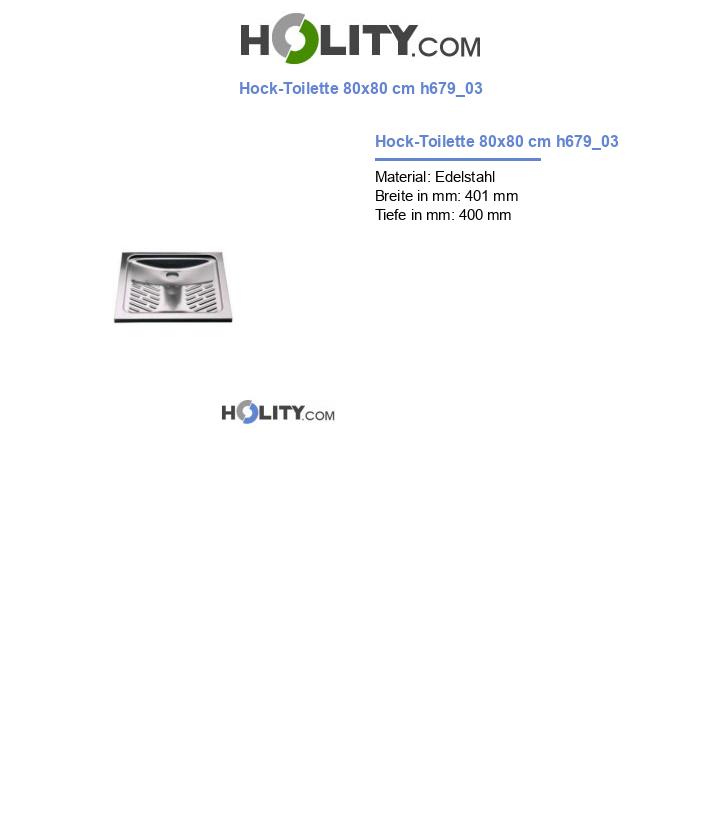 HOLITY.COM

Hock-Toilette 80x80 cm h679_03

Hock-Toilette 80x80 cm h679_03

Material: Edelstahl
Breite in mm: 401 mm
Tiefe in mm: 400 mm

HOLITY.COM